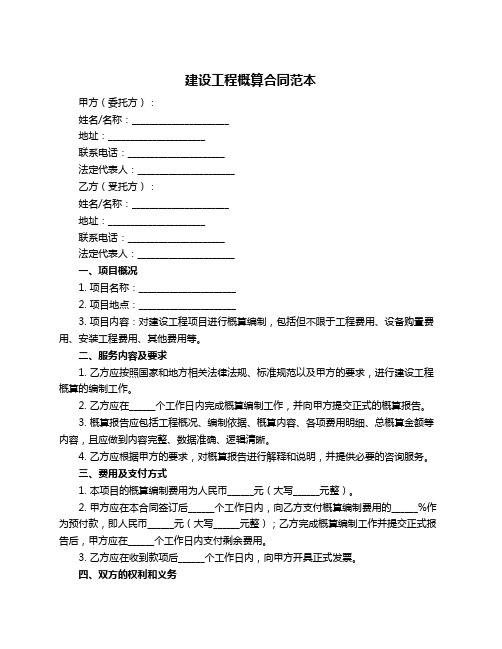 建设工程概算合同范本

甲方（委托方）：

姓名/名称：____________________

地址：____________________

联系电话：____________________

法定代表人：____________________

乙方（受托方）：

姓名/名称：____________________

地址：____________________

联系电话：____________________

法定代表人：____________________

一、项目概况

1. 项目名称：____________________

2. 项目地点：____________________

3. 项目内容：对建设工程项目进行概算编制，包括但不限于工程费用、设备购置费用、安装工程费用、其他费用等。

二、服务内容及要求

1. 乙方应按照国家和地方相关法律法规、标准规范以及甲方的要求，进行建设工程概算的编制工作。

2. 乙方应在_____个工作日内完成概算编制工作，并向甲方提交正式的概算报告。

3. 概算报告应包括工程概况、编制依据、概算内容、各项费用明细、总概算金额等内容，且应做到内容完整、数据准确、逻辑清晰。

4. 乙方应根据甲方的要求，对概算报告进行解释和说明，并提供必要的咨询服务。

三、费用及支付方式

1. 本项目的概算编制费用为人民币_____元（大写_____元整）。

2. 甲方应在本合同签订后_____个工作日内，向乙方支付概算编制费用的_____%作为预付款，即人民币_____元（大写_____元整）；乙方完成概算编制工作并提交正式报告后，甲方应在_____个工作日内支付剩余费用。

3. 乙方应在收到款项后_____个工作日内，向甲方开具正式发票。

四、双方的权利和义务